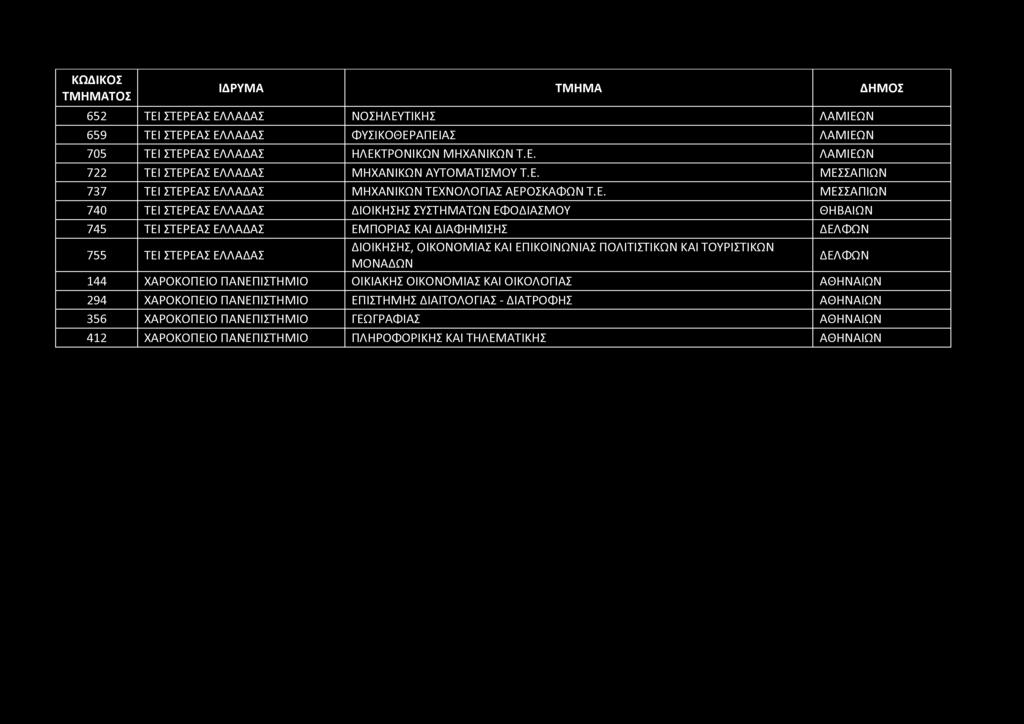 | ΚΩΔΙΚΟΣ ΤΜΗΜΑΤΟΣ | ΙΔΡΥΜΑ | ΤΜΗΜΑ | ΔΗΜΟΣ |
|---|---|---|---|
| 652 | ΤΕΙ ΣΤΕΡΕΑΣ ΕΛΛΑΔΑΣ | ΝΟΣΗΛΕΥΤΙΚΗΣ | ΛΑΜΙΕΩΝ |
| 659 | ΤΕΙ ΣΤΕΡΕΑΣ ΕΛΛΑΔΑΣ | ΦΥΣΙΚΟΘΕΡΑΠΕΙΑΣ | ΛΑΜΙΕΩΝ |
| 705 | ΤΕΙ ΣΤΕΡΕΑΣ ΕΛΛΑΔΑΣ | ΗΛΕΚΤΡΟΝΙΚΩΝ ΜΗΧΑΝΙΚΩΝ Τ.Ε. | ΛΑΜΙΕΩΝ |
| 722 | ΤΕΙ ΣΤΕΡΕΑΣ ΕΛΛΑΔΑΣ | ΜΗΧΑΝΙΚΩΝ ΑΥΤΟΜΑΤΙΣΜΟΥ Τ.Ε. | ΜΕΣΣΑΠΙΩΝ |
| 737 | ΤΕΙ ΣΤΕΡΕΑΣ ΕΛΛΑΔΑΣ | ΜΗΧΑΝΙΚΩΝ ΤΕΧΝΟΛΟΓΙΑΣ ΑΕΡΟΣΚΑΦΩΝ Τ.Ε. | ΜΕΣΣΑΠΙΩΝ |
| 740 | ΤΕΙ ΣΤΕΡΕΑΣ ΕΛΛΑΔΑΣ | ΔΙΟΙΚΗΣΗΣ ΣΥΣΤΗΜΑΤΩΝ ΕΦΟΔΙΑΣΜΟΥ | ΘΗΒΑΙΩΝ |
| 745 | ΤΕΙ ΣΤΕΡΕΑΣ ΕΛΛΑΔΑΣ | ΕΜΠΟΡΙΑΣ ΚΑΙ ΔΙΑΦΗΜΙΣΗΣ | ΔΕΛΦΩΝ |
| 755 | ΤΕΙ ΣΤΕΡΕΑΣ ΕΛΛΑΔΑΣ | ΔΙΟΙΚΗΣΗΣ, ΟΙΚΟΝΟΜΙΑΣ ΚΑΙ ΕΠΙΚΟΙΝΩΝΙΑΣ ΠΟΛΙΤΙΣΤΙΚΩΝ ΚΑΙ ΤΟΥΡΙΣΤΙΚΩΝ ΜΟΝΑΔΩΝ | ΔΕΛΦΩΝ |
| 144 | ΧΑΡΟΚΟΠΕΙΟ ΠΑΝΕΠΙΣΤΗΜΙΟ | ΟΙΚΙΑΚΗΣ ΟΙΚΟΝΟΜΙΑΣ ΚΑΙ ΟΙΚΟΛΟΓΙΑΣ | ΑΘΗΝΑΙΩΝ |
| 294 | ΧΑΡΟΚΟΠΕΙΟ ΠΑΝΕΠΙΣΤΗΜΙΟ | ΕΠΙΣΤΗΜΗΣ ΔΙΑΙΤΟΛΟΓΙΑΣ - ΔΙΑΤΡΟΦΗΣ | ΑΘΗΝΑΙΩΝ |
| 356 | ΧΑΡΟΚΟΠΕΙΟ ΠΑΝΕΠΙΣΤΗΜΙΟ | ΓΕΩΓΡΑΦΙΑΣ | ΑΘΗΝΑΙΩΝ |
| 412 | ΧΑΡΟΚΟΠΕΙΟ ΠΑΝΕΠΙΣΤΗΜΙΟ | ΠΛΗΡΟΦΟΡΙΚΗΣ ΚΑΙ ΤΗΛΕΜΑΤΙΚΗΣ | ΑΘΗΝΑΙΩΝ |